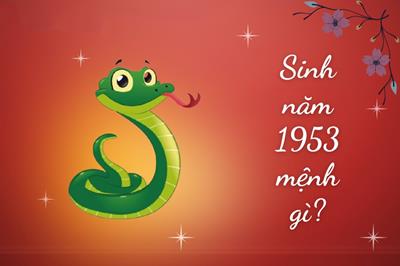 Sinh năm 1953 mệnh gì?